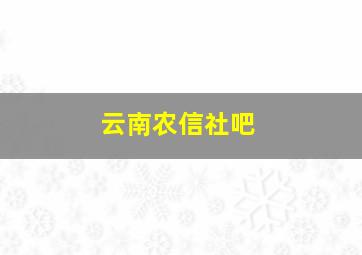 云南农信社吧